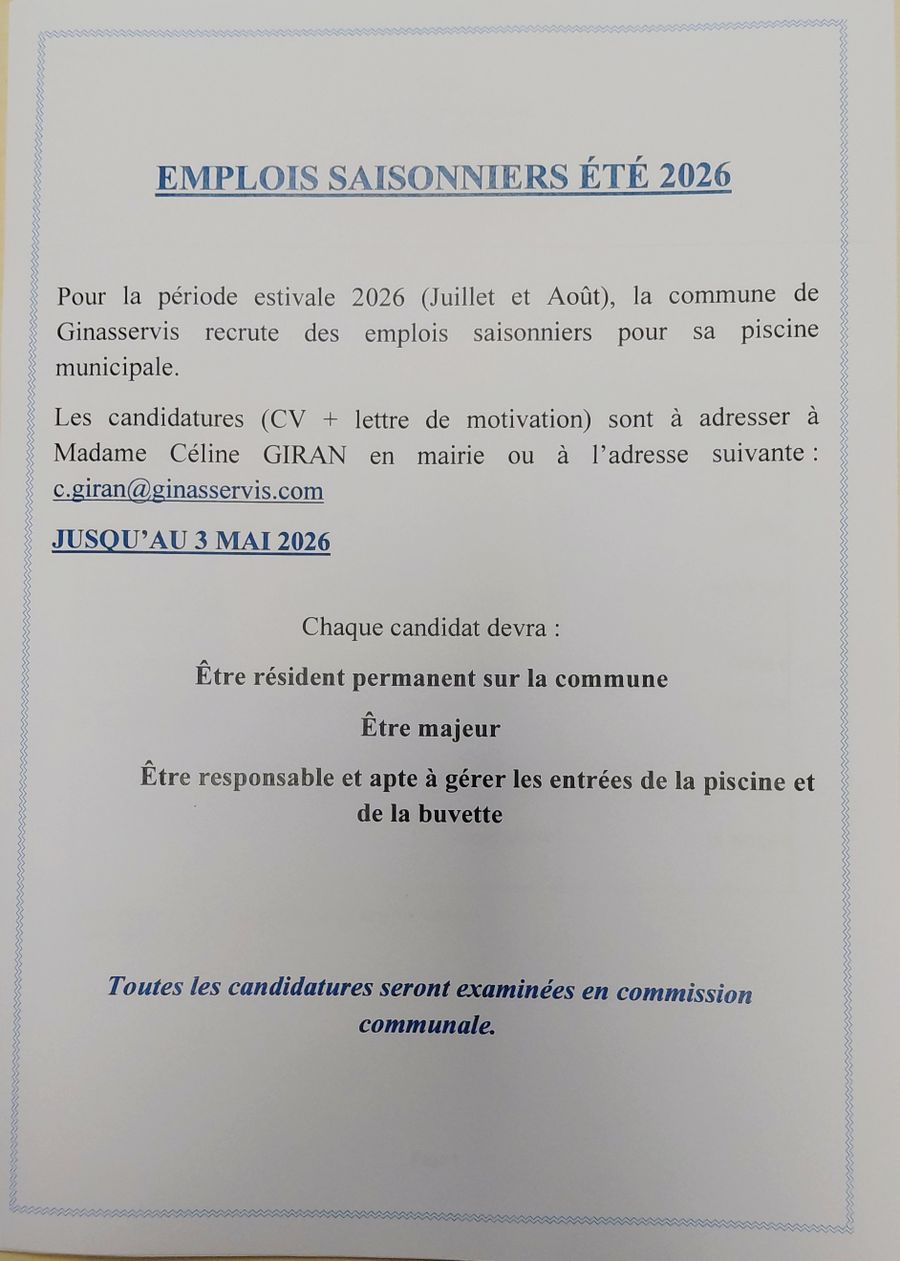 EMPLOIS SAISONNIERS ÉTÉ 2026

Pour la période estivale 2026 (Juillet et Août), la commune de Ginasservis recrute des emplois saisonniers pour sa piscine municipale.

Les candidatures (CV + lettre de motivation) sont à adresser à Madame Céline GIRAN en mairie ou à l'adresse suivante : c.giran@ginasservis.com

JUSQU'AU 3 MAI 2026

Chaque candidat devra :

Être résident permanent sur la commune

Être majeur

Être responsable et apte à gérer les entrées de la piscine et de la buvette

Toutes les candidatures seront examinées en commission communale.